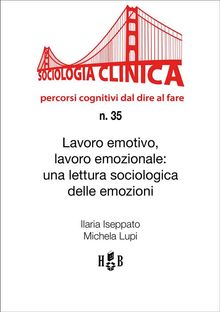 SOCIOLOGIA CLINICA

percorsi cognitivi dal dire al fare

n. 35

Lavoro emotivo, lavoro emozionale: una lettura sociologica delle emozioni

Ilaria Iseppato
Michela Lupi

H B